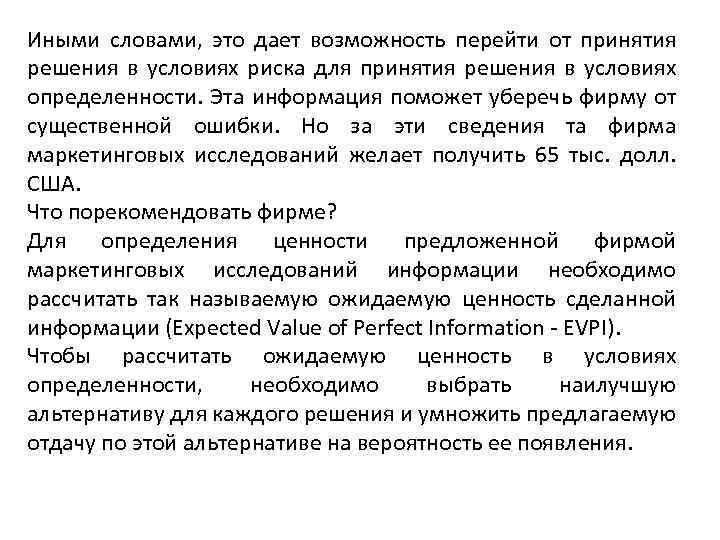 Иными словами, это дает возможность перейти от принятия решения в условиях риска для принятия решения в условиях определенности. Эта информация поможет уберечь фирму от существенной ошибки. Но за эти сведения та фирма маркетинговых исследований желает получить 65 тыс. долл. США.
Что порекомендовать фирме?
Для определения ценности предложенной фирмой маркетинговых исследований информации необходимо рассчитать так называемую ожидаемую ценность сделанной информации (Expected Value of Perfect Information - EVPI).
Чтобы рассчитать ожидаемую ценность в условиях определенности, необходимо выбрать наилучшую альтернативу для каждого решения и умножить предлагаемую отдачу по этой альтернативе на вероятность ее появления.